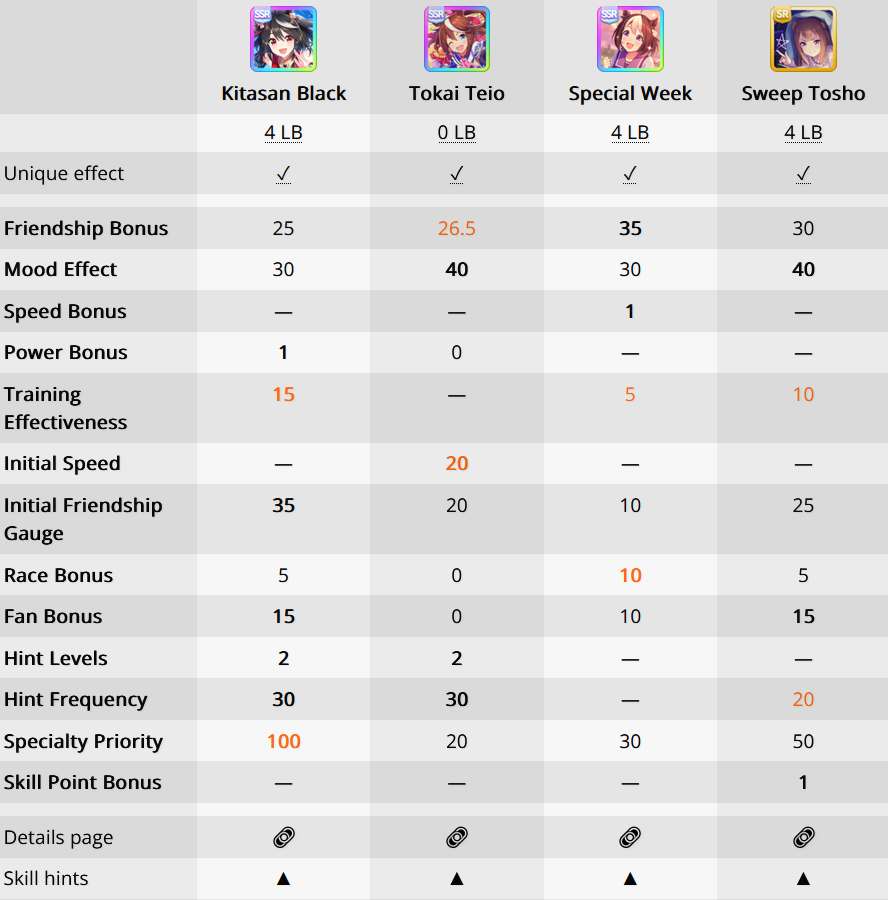 | | SSR Kitasan Black | SSR Tokai Teio | SSR Special Week | SR Sweep Tosho |
|---|---|---|---|---|
| | 4 LB | 0 LB | 4 LB | 4 LB |
| Unique effect | ✓ | ✓ | ✓ | ✓ |
| Friendship Bonus | 25 | 26.5 | 35 | 30 |
| Mood Effect | 30 | 40 | 30 | 40 |
| Speed Bonus | — | — | 1 | — |
| Power Bonus | 1 | 0 | — | — |
| Training Effectiveness | 15 | — | 5 | 10 |
| Initial Speed | — | 20 | — | — |
| Initial Friendship Gauge | 35 | 20 | 10 | 25 |
| Race Bonus | 5 | 0 | 10 | 5 |
| Fan Bonus | 15 | 0 | 10 | 15 |
| Hint Levels | 2 | 2 | — | — |
| Hint Frequency | 30 | 30 | — | 20 |
| Specialty Priority | 100 | 20 | 30 | 50 |
| Skill Point Bonus | — | — | — | 1 |
| Details page | | | | |
| Skill hints | ▲ | ▲ | ▲ | ▲ |